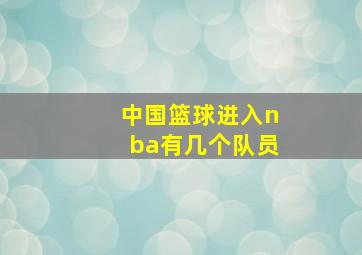 中国篮球进入nba有几个队员